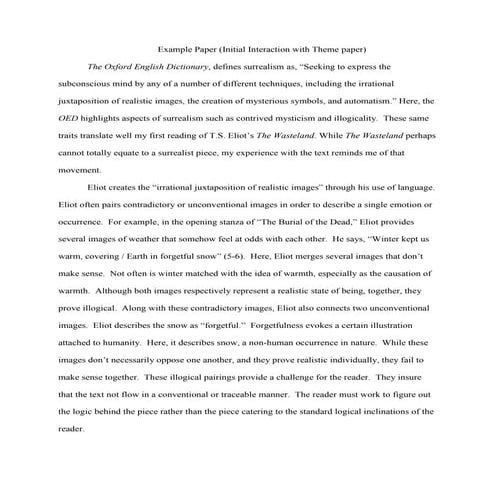 Example Paper (Initial Interaction with Theme paper)

The Oxford English Dictionary, defines surrealism as, "Seeking to express the subconscious mind by any of a number of different techniques, including the irrational juxtaposition of realistic images, the creation of mysterious symbols, and automatism." Here, the OED highlights aspects of surrealism such as contrived mysticism and illogicality. These same traits translate well my first reading of T.S. Eliot's The Wasteland. While The Wasteland perhaps cannot totally equate to a surrealist piece, my experience with the text reminds me of that movement.

Eliot creates the "irrational juxtaposition of realistic images" through his use of language. Eliot often pairs contradictory or unconventional images in order to describe a single emotion or occurrence. For example, in the opening stanza of "The Burial of the Dead," Eliot provides several images of weather that somehow feel at odds with each other. He says, "Winter kept us warm, covering / Earth in forgetful snow" (5-6). Here, Eliot merges several images that don't make sense. Not often is winter matched with the idea of warmth, especially as the causation of warmth. Although both images respectively represent a realistic state of being, together, they prove illogical. Along with these contradictory images, Eliot also connects two unconventional images. Eliot describes the snow as "forgetful." Forgetfulness evokes a certain illustration attached to humanity. Here, it describes snow, a non-human occurrence in nature. While these images don't necessarily oppose one another, and they prove realistic individually, they fail to make sense together. These illogical pairings provide a challenge for the reader. They insure that the text not flow in a conventional or traceable manner. The reader must work to figure out the logic behind the piece rather than the piece catering to the standard logical inclinations of the reader.